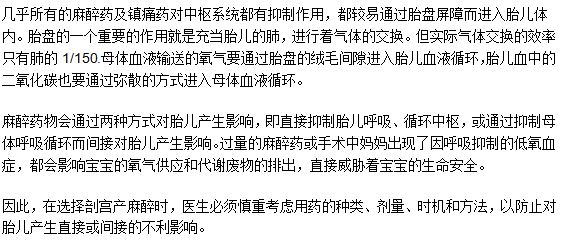 几乎所有的麻醉药及镇痛药对中枢系统都有抑制作用，都较易通过胎盘屏障而进入胎儿体内。胎盘的一个重要的作用就是充当胎儿的肺，进行着气体的交换。但实际气体交换的效率只有肺的 1/150.母体血液输送的氧气要通过胎盘的绒毛间隙进入胎儿血液循环，胎儿血中的二氧化碳也要通过弥散的方式进入母体血液循环。

麻醉药物会通过两种方式对胎儿产生影响，即直接抑制胎儿呼吸、循环中枢，或通过抑制母体呼吸循环而间接对胎儿产生影响。过量的麻醉药或手术中妈妈出现了因呼吸抑制的低氧血症，都会影响宝宝的氧气供应和代谢废物的排出，直接威胁着宝宝的生命安全。

因此，在选择剖宫产麻醉时，医生必须慎重考虑用药的种类、剂量、时机和方法，以防止对胎儿产生直接或间接的不利影响。